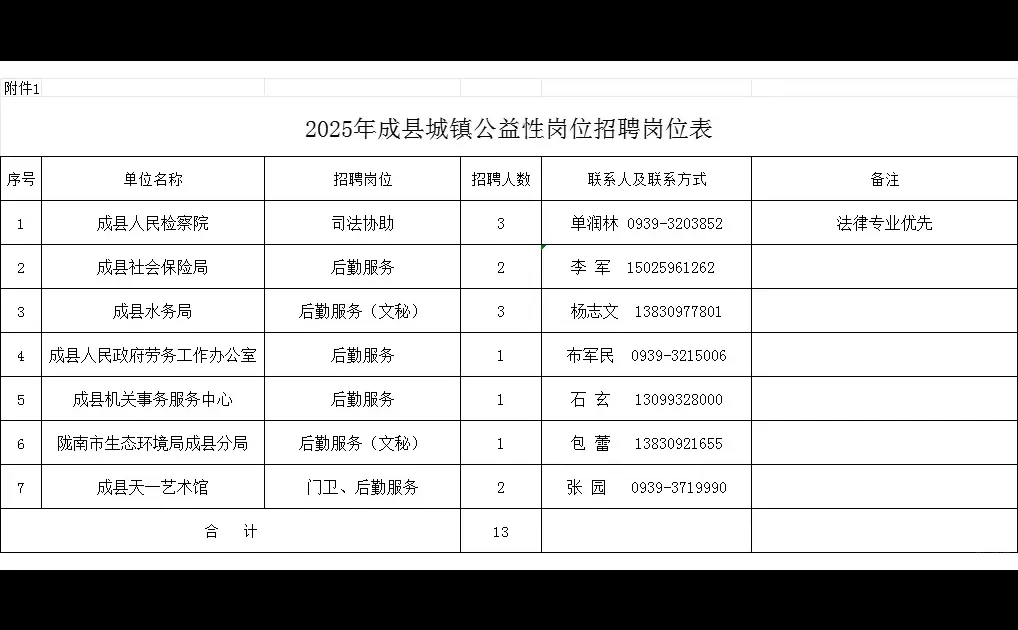 附件1

2025年成县城镇公益性岗位招聘岗位表

| 序号 | 单位名称 | 招聘岗位 | 招聘人数 | 联系人及联系方式 | 备注 |
|---|---|---|---|---|---|
| 1 | 成县人民检察院 | 司法协助 | 3 | 单润林 0939-3203852 | 法律专业优先 |
| 2 | 成县社会保险局 | 后勤服务 | 2 | 李 军 15025961262 | |
| 3 | 成县水务局 | 后勤服务（文秘） | 3 | 杨志文 13830977801 | |
| 4 | 成县人民政府劳务工作办公室 | 后勤服务 | 1 | 布军民 0939-3215006 | |
| 5 | 成县机关事务服务中心 | 后勤服务 | 1 | 石 玄 13099328000 | |
| 6 | 陇南市生态环境局成县分局 | 后勤服务（文秘） | 1 | 包 蕾 13830921655 | |
| 7 | 成县天一艺术馆 | 门卫、后勤服务 | 2 | 张 园 0939-3719990 | |
| 合 计 | | | 13 | | |